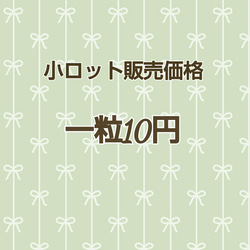 小ロット販売価格

一粒10円